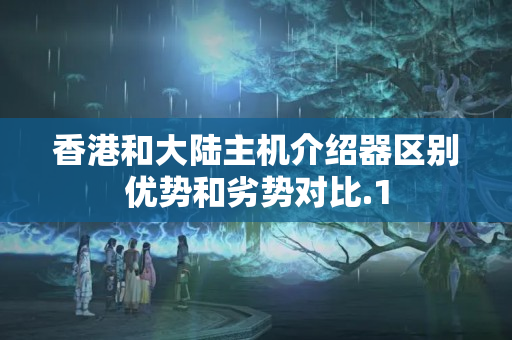 香港和大陆主机介绍器区别优势和劣势对比.1